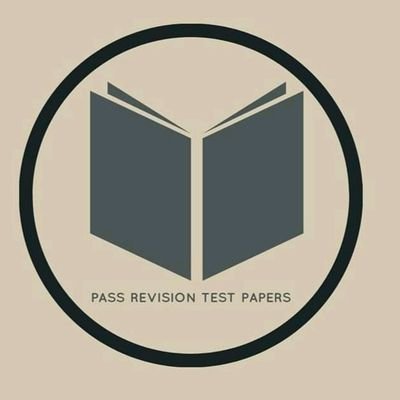 PASS REVISION TEST PAPERS